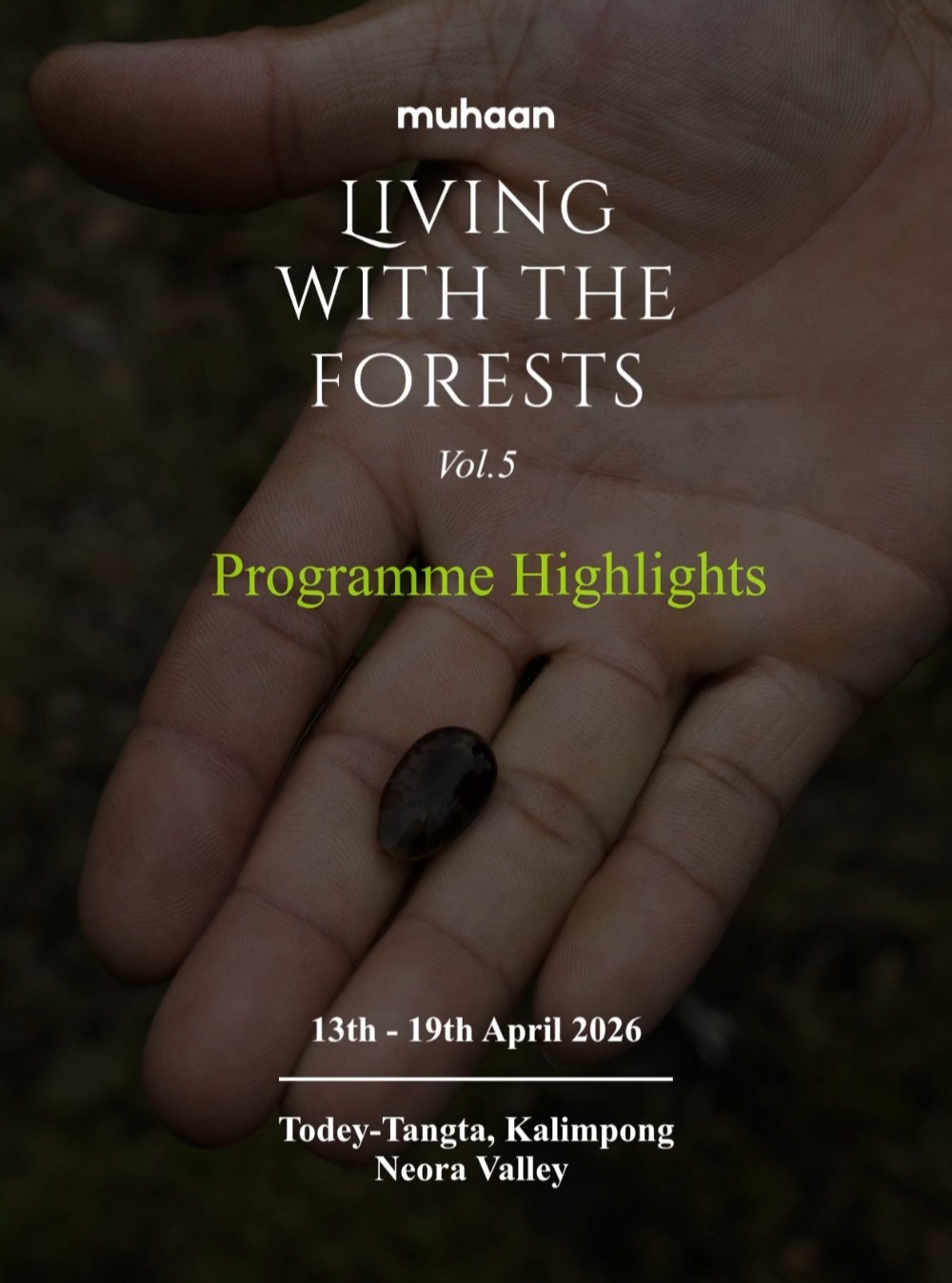 muhaan

LIVING WITH THE FORESTS

Vol.5

Programme Highlights

13th - 19th April 2026

Todey-Tangta, Kalimpong
Neora Valley